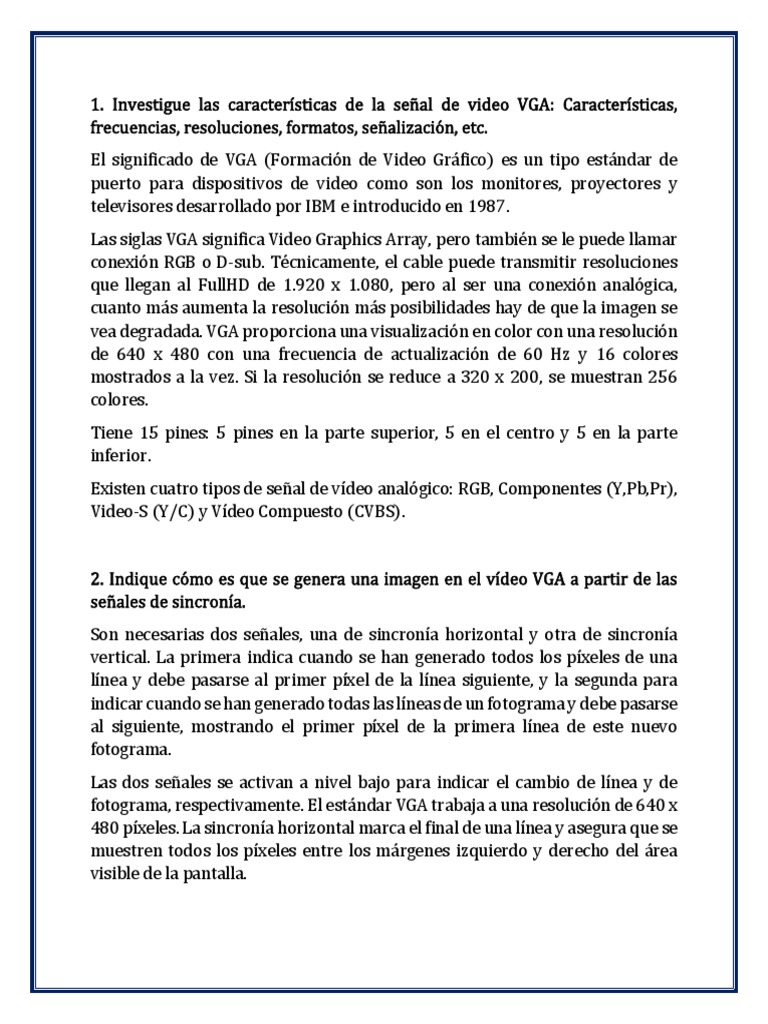 1. Investigue las características de la señal de video VGA: Características, frecuencias, resoluciones, formatos, señalización, etc.

El significado de VGA (Formación de Video Gráfico) es un tipo estándar de puerto para dispositivos de video como son los monitores, proyectores y televisores desarrollado por IBM e introducido en 1987.

Las siglas VGA significa Video Graphics Array, pero también se le puede llamar conexión RGB o D-sub. Técnicamente, el cable puede transmitir resoluciones que llegan al FullHD de 1.920 x 1.080, pero al ser una conexión analógica, cuanto más aumenta la resolución más posibilidades hay de que la imagen se vea degradada. VGA proporciona una visualización en color con una resolución de 640 x 480 con una frecuencia de actualización de 60 Hz y 16 colores mostrados a la vez. Si la resolución se reduce a 320 x 200, se muestran 256 colores.

Tiene 15 pines: 5 pines en la parte superior, 5 en el centro y 5 en la parte inferior.

Existen cuatro tipos de señal de vídeo analógico: RGB, Componentes (Y,Pb,Pr), Video-S (Y/C) y Vídeo Compuesto (CVBS).

2. Indique cómo es que se genera una imagen en el vídeo VGA a partir de las señales de sincronía.

Son necesarias dos señales, una de sincronía horizontal y otra de sincronía vertical. La primera indica cuando se han generado todos los píxeles de una línea y debe pasarse al primer píxel de la línea siguiente, y la segunda para indicar cuando se han generado todas las líneas de un fotograma y debe pasarse al siguiente, mostrando el primer píxel de la primera línea de este nuevo fotograma.

Las dos señales se activan a nivel bajo para indicar el cambio de línea y de fotograma, respectivamente. El estándar VGA trabaja a una resolución de 640 x 480 píxeles. La sincronía horizontal marca el final de una línea y asegura que se muestren todos los píxeles entre los márgenes izquierdo y derecho del área visible de la pantalla.